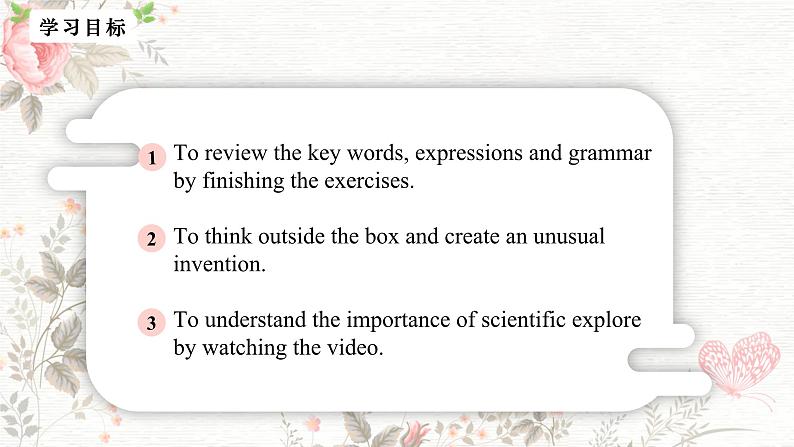 学习目标

1 To review the key words, expressions and grammar by finishing the exercises.

2 To think outside the box and create an unusual invention.

3 To understand the importance of scientific explore by watching the video.